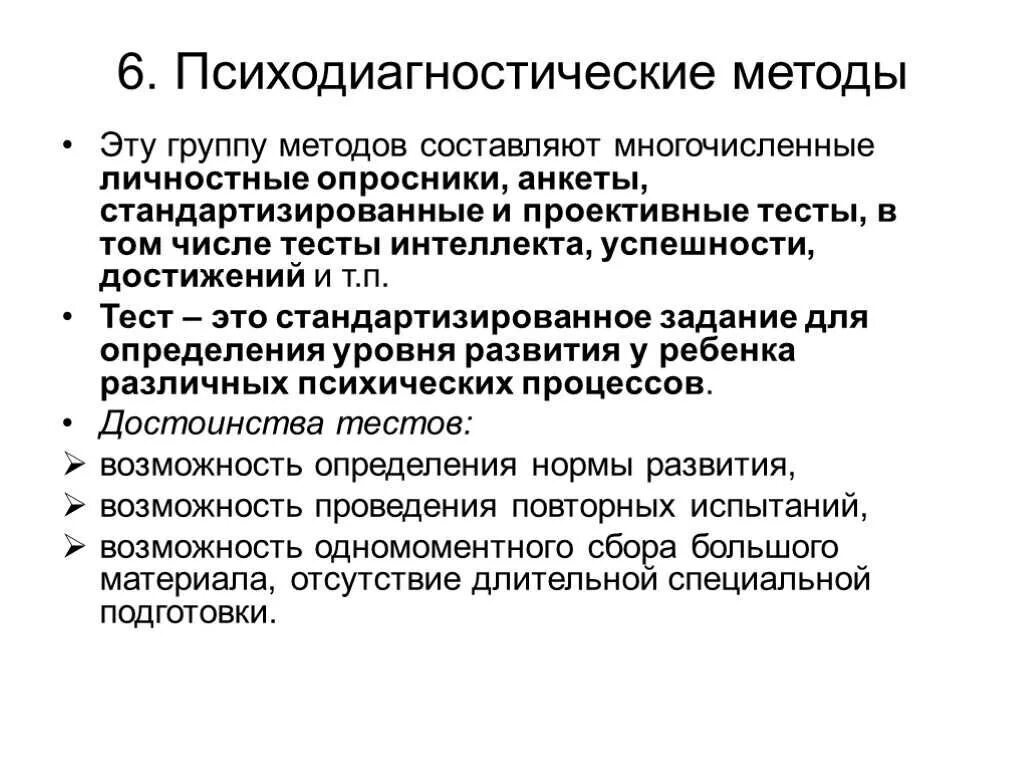 6. Психодиагностические методы

• Эту группу методов составляют многочисленные личностные опросники, анкеты, стандартизированные и проективные тесты, в том числе тесты интеллекта, успешности, достижений и т.п.

• Тест – это стандартизированное задание для определения уровня развития у ребенка различных психических процессов.

• Достоинства тестов:

➢ возможность определения нормы развития,

➢ возможность проведения повторных испытаний,

➢ возможность одномоментного сбора большого материала, отсутствие длительной специальной подготовки.